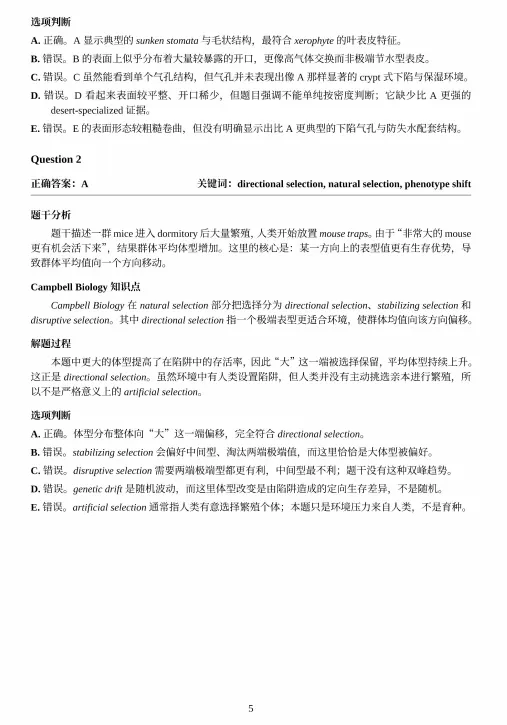 选项判断

A. 正确。A 显示典型的 sunken stomata 与毛状结构，最符合 xerophyte 的叶表皮特征。

B. 错误。B 的表面上似乎分布着大量较暴露的开口，更像高气体交换而非极端节水型表皮。

C. 错误。C 虽然能看到单个气孔结构，但气孔并未表现出像 A 那样显著的 crypt 式下陷与保湿环境。

D. 错误。D 看起来表面较平整、开口稀少，但题目强调不能单纯按密度判断；它缺少比 A 更强的 desert-specialized 证据。

E. 错误。E 的表面形态较粗糙卷曲，但没有明确显示出比 A 更典型的下陷气孔与防失水配套结构。

Question 2

正确答案：A 关键词：directional selection, natural selection, phenotype shift

题干分析

题干描述一群 mice 进入 dormitory 后大量繁殖，人类开始放置 mouse traps。由于“非常大的 mouse 更有机会活下来”，结果群体平均体型增加。这里的核心是：某一方向上的表型值更有生存优势，导致群体平均值向一个方向移动。

Campbell Biology 知识点

Campbell Biology 在 natural selection 部分把选择分为 directional selection、stabilizing selection 和 disruptive selection。其中 directional selection 指一个极端表型更适合环境，使群体均值向该方向偏移。

解题过程

本题中更大的体型提高了在陷阱中的存活率，因此“大”这一端被选择保留，平均体型持续上升。这正是 directional selection。虽然环境中有人类设置陷阱，但人类并没有主动挑选亲本进行繁殖，所以不是严格意义上的 artificial selection。

选项判断

A. 正确。体型分布整体向“大”这一端偏移，完全符合 directional selection。

B. 错误。stabilizing selection 会偏好中间型、淘汰两端极端值，而这里恰恰是大体型被偏好。

C. 错误。disruptive selection 需要两端极端型都更有利，中间型最不利；题干没有这种双峰趋势。

D. 错误。genetic drift 是随机波动，而这里体型改变是由陷阱造成的定向生存差异，不是随机。

E. 错误。artificial selection 通常指人类有意选择繁殖个体；本题只是环境压力来自人类，不是育种。

5